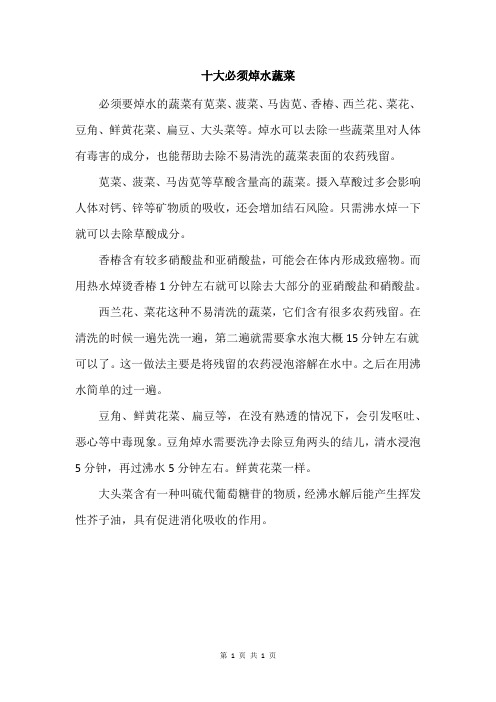 十大必须焯水蔬菜

必须要焯水的蔬菜有苋菜、菠菜、马齿苋、香椿、西兰花、菜花、豆角、鲜黄花菜、扁豆、大头菜等。焯水可以去除一些蔬菜里对人体有毒害的成分，也能帮助去除不易清洗的蔬菜表面的农药残留。

苋菜、菠菜、马齿苋等草酸含量高的蔬菜。摄入草酸过多会影响人体对钙、锌等矿物质的吸收，还会增加结石风险。只需沸水焯一下就可以去除草酸成分。

香椿含有较多硝酸盐和亚硝酸盐，可能会在体内形成致癌物。而用热水焯烫香椿 1 分钟左右就可以除去大部分的亚硝酸盐和硝酸盐。

西兰花、菜花这种不易清洗的蔬菜，它们含有很多农药残留。在清洗的时候一遍先洗一遍，第二遍就需要拿水泡大概 15 分钟左右就可以了。这一做法主要是将残留的农药浸泡溶解在水中。之后在用沸水简单的过一遍。

豆角、鲜黄花菜、扁豆等，在没有熟透的情况下，会引发呕吐、恶心等中毒现象。豆角焯水需要洗净去除豆角两头的结儿，清水浸泡 5 分钟，再过沸水 5 分钟左右。鲜黄花菜一样。

大头菜含有一种叫硫代葡萄糖苷的物质，经沸水解后能产生挥发性芥子油，具有促进消化吸收的作用。

第 1 页 共 1 页